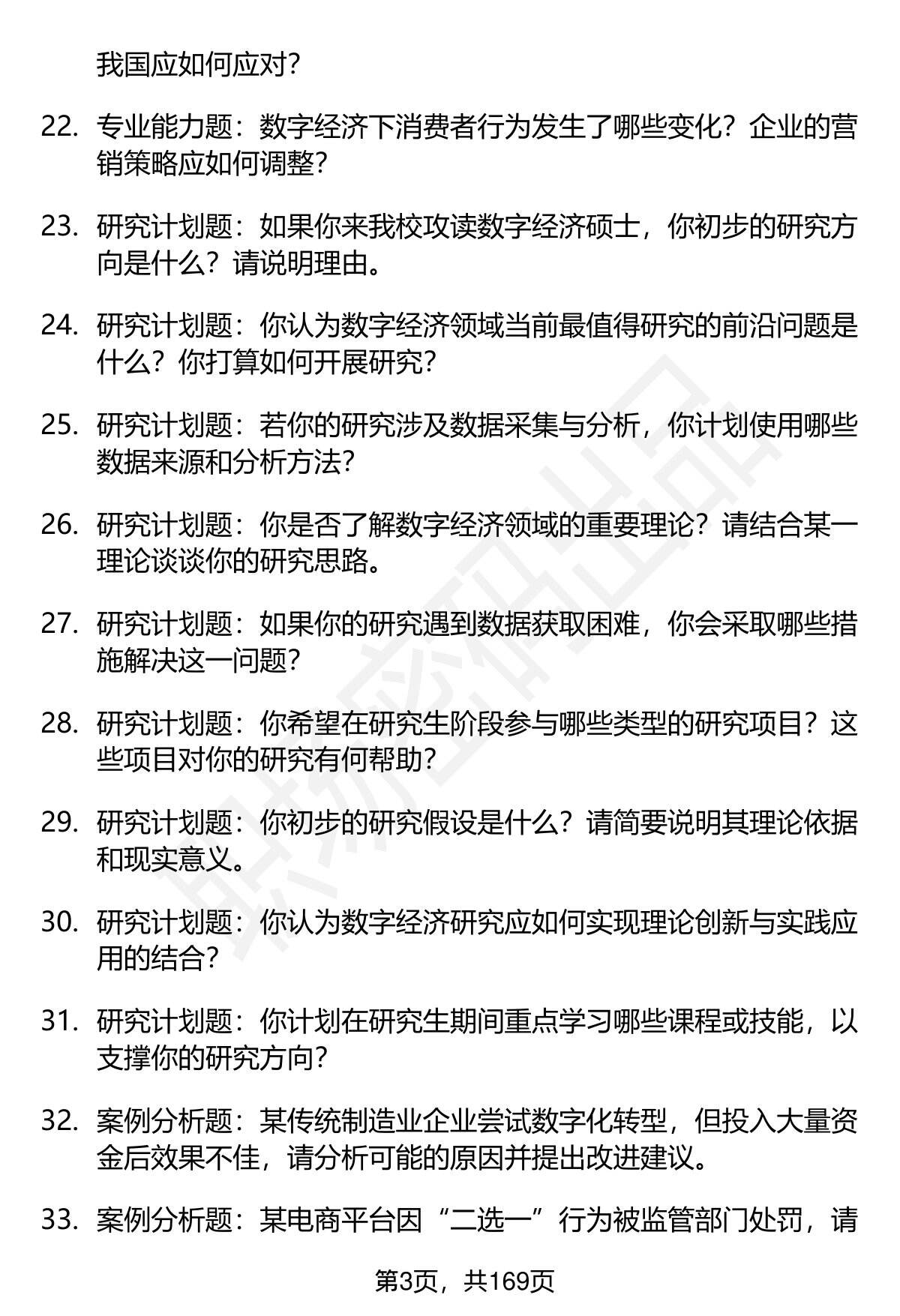 我国应如何应对？

22. 专业能力题：数字经济下消费者行为发生了哪些变化？企业的营销策略应如何调整？

23. 研究计划题：如果你来我校攻读数字经济硕士，你初步的研究方向是什么？请说明理由。

24. 研究计划题：你认为数字经济领域当前最值得研究的前沿问题是什么？你打算如何开展研究？

25. 研究计划题：若你的研究涉及数据采集与分析，你计划使用哪些数据来源和分析方法？

26. 研究计划题：你是否了解数字经济领域的重要理论？请结合某一理论谈谈你的研究思路。

27. 研究计划题：如果你的研究遇到数据获取困难，你会采取哪些措施解决这一问题？

28. 研究计划题：你希望在研究生阶段参与哪些类型的研究项目？这些项目对你的研究有何帮助？

29. 研究计划题：你初步的研究假设是什么？请简要说明其理论依据和现实意义。

30. 研究计划题：你认为数字经济研究应如何实现理论创新与实践应用的结合？

31. 研究计划题：你计划在研究生期间重点学习哪些课程或技能，以支撑你的研究方向？

32. 案例分析题：某传统制造业企业尝试数字化转型，但投入大量资金后效果不佳，请分析可能的原因并提出改进建议。

33. 案例分析题：某电商平台因“二选一”行为被监管部门处罚，请

第3页，共169页